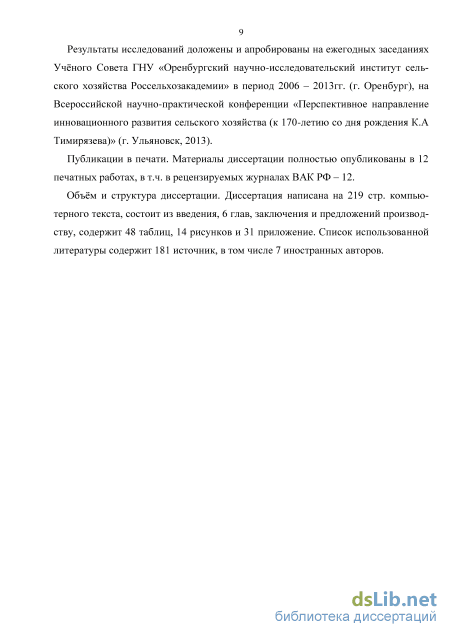 9

Результаты исследований доложены и апробированы на ежегодных заседаниях Учёного Совета ГНУ «Оренбургский научно-исследовательский институт сельского хозяйства Россельхозакадемии» в период 2006 – 2013гг. (г. Оренбург), на Всероссийской научно-практической конференции «Перспективное направление инновационного развития сельского хозяйства (к 170-летию со дня рождения К.А Тимирязева)» (г. Ульяновск, 2013).

Публикации в печати. Материалы диссертации полностью опубликованы в 12 печатных работах, в т.ч. в рецензируемых журналах ВАК РФ – 12.

Объём и структура диссертации. Диссертация написана на 219 стр. компьютерного текста, состоит из введения, 6 глав, заключения и предложений производству, содержит 48 таблиц, 14 рисунков и 31 приложение. Список использованной литературы содержит 181 источник, в том числе 7 иностранных авторов.

dsLib.net
библиотека диссертаций